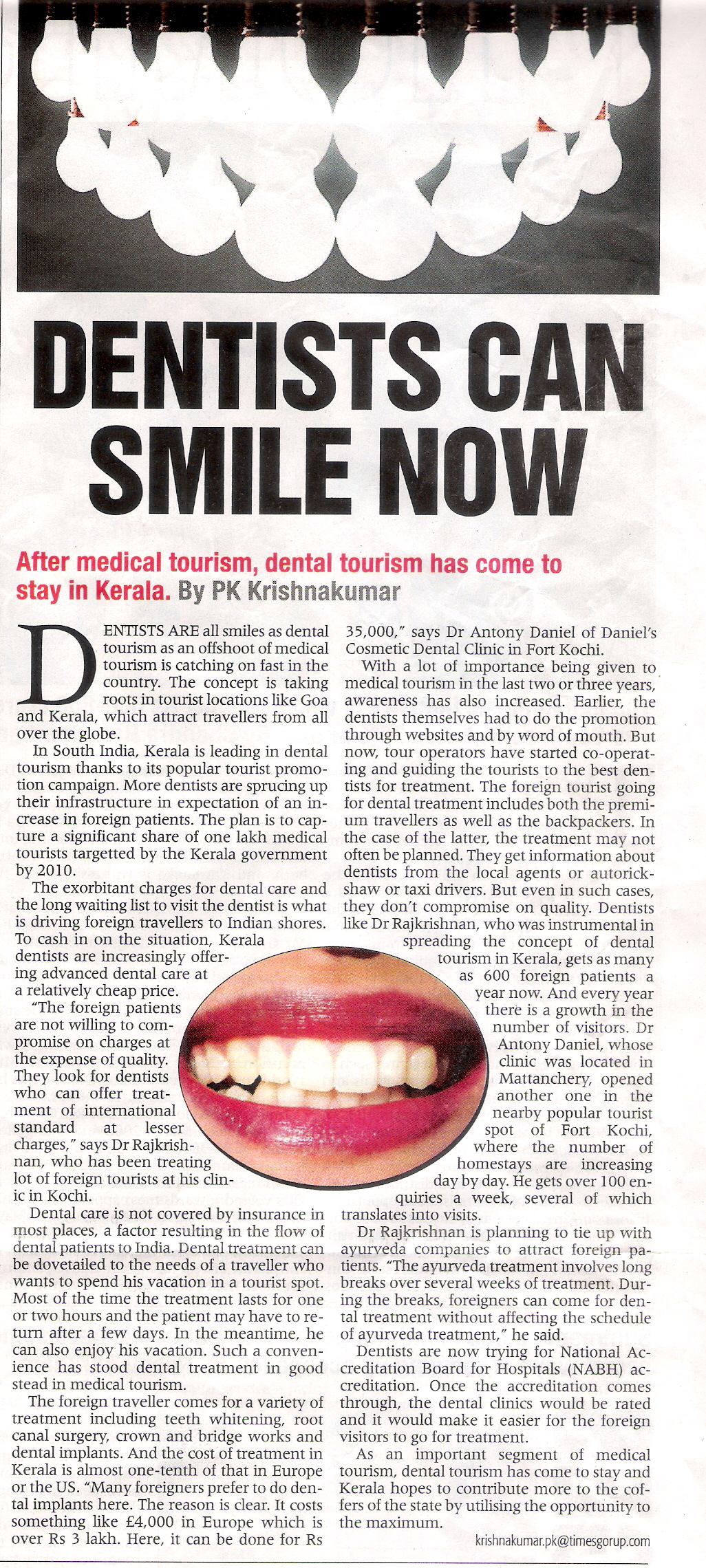 DENTISTS CAN SMILE NOW

After medical tourism, dental tourism has come to stay in Kerala. By PK Krishnakumar

DENTISTS ARE all smiles as dental tourism as an offshoot of medical tourism is catching on fast in the country. The concept is taking roots in tourist locations like Goa and Kerala, which attract travellers from all over the globe.

In South India, Kerala is leading in dental tourism thanks to its popular tourist promotion campaign. More dentists are sprucing up their infrastructure in expectation of an increase in foreign patients. The plan is to capture a significant share of one lakh medical tourists targetted by the Kerala government by 2010.

The exorbitant charges for dental care and the long waiting list to visit the dentist is what is driving foreign travellers to Indian shores. To cash in on the situation, Kerala dentists are increasingly offering advanced dental care at a relatively cheap price.

"The foreign patients are not willing to compromise on charges at the expense of quality. They look for dentists who can offer treatment of international standard at lesser charges," says Dr Rajkrishnan, who has been treating lot of foreign tourists at his clinic in Kochi.

Dental care is not covered by insurance in most places, a factor resulting in the flow of dental patients to India. Dental treatment can be dovetailed to the needs of a traveller who wants to spend his vacation in a tourist spot. Most of the time the treatment lasts for one or two hours and the patient may have to return after a few days. In the meantime, he can also enjoy his vacation. Such a convenience has stood dental treatment in good stead in medical tourism.

The foreign traveller comes for a variety of treatment including teeth whitening, root canal surgery, crown and bridge works and dental implants. And the cost of treatment in Kerala is almost one-tenth of that in Europe or the US. "Many foreigners prefer to do dental implants here. The reason is clear. It costs something like £4,000 in Europe which is over Rs 3 lakh. Here, it can be done for Rs 35,000," says Dr Antony Daniel of Daniel's Cosmetic Dental Clinic in Fort Kochi.

With a lot of importance being given to medical tourism in the last two or three years, awareness has also increased. Earlier, the dentists themselves had to do the promotion through websites and by word of mouth. But now, tour operators have started co-operating and guiding the tourists to the best dentists for treatment. The foreign tourist going for dental treatment includes both the premium travellers as well as the backpackers. In the case of the latter, the treatment may not often be planned. They get information about dentists from the local agents or autorickshaw or taxi drivers. But even in such cases, they don't compromise on quality. Dentists like Dr Rajkrishnan, who was instrumental in spreading the concept of dental tourism in Kerala, gets as many as 600 foreign patients a year now. And every year there is a growth in the number of visitors. Dr Antony Daniel, whose clinic was located in Mattanchery, opened another one in the nearby popular tourist spot of Fort Kochi, where the number of homestays are increasing day by day. He gets over 100 enquiries a week, several of which translates into visits.

Dr Rajkrishnan is planning to tie up with ayurveda companies to attract foreign patients. "The ayurveda treatment involves long breaks over several weeks of treatment. During the breaks, foreigners can come for dental treatment without affecting the schedule of ayurveda treatment," he said.

Dentists are now trying for National Accreditation Board for Hospitals (NABH) accreditation. Once the accreditation comes through, the dental clinics would be rated and it would make it easier for the foreign visitors to go for treatment.

As an important segment of medical tourism, dental tourism has come to stay and Kerala hopes to contribute more to the coffers of the state by utilising the opportunity to the maximum.

krishnakumar.pk@timesgroup.com